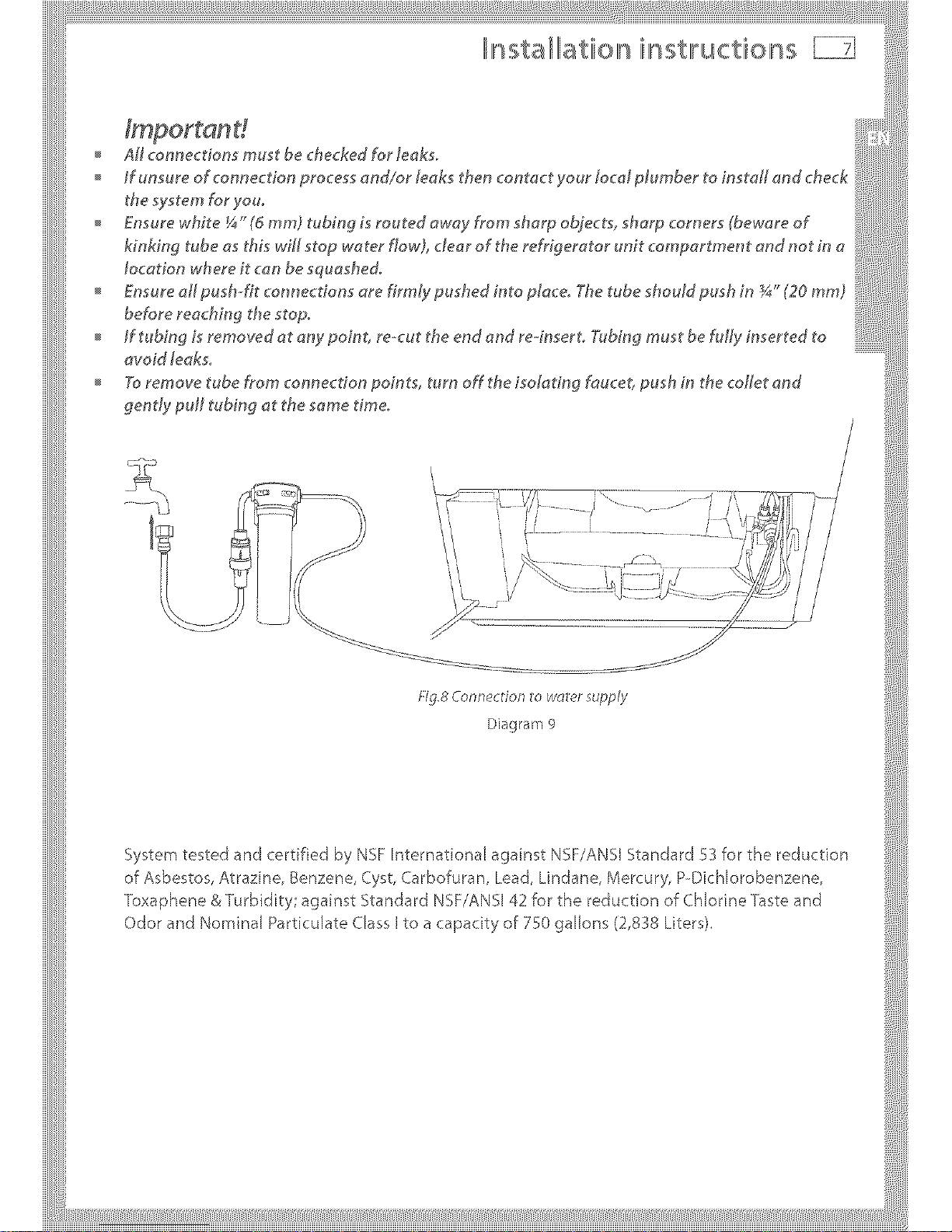 Installation instructions 7

EN

Important!

- All connections must be checked for leaks.
- If unsure of connection process and/or leaks then contact your local plumber to install and check the system for you.
- Ensure white ¼" (6 mm) tubing is routed away from sharp objects, sharp corners (beware of kinking tube as this will stop water flow), clear of the refrigerator unit compartment and not in a location where it can be squashed.
- Ensure all push-fit connections are firmly pushed into place. The tube should push in ¾" (20 mm) before reaching the stop.
- If tubing is removed at any point, re-cut the end and re-insert. Tubing must be fully inserted to avoid leaks.
- To remove tube from connection points, turn off the isolating faucet, push in the collet and gently pull tubing at the same time.

Fig.8 Connection to water supply

Diagram 9

System tested and certified by NSF International against NSF/ANSI Standard 53 for the reduction of Asbestos, Atrazine, Benzene, Cyst, Carbofuran, Lead, Lindane, Mercury, P-Dichlorobenzene, Toxaphene & Turbidity; against Standard NSF/ANSI 42 for the reduction of Chlorine Taste and Odor and Nominal Particulate Class I to a capacity of 750 gallons (2,838 Liters).